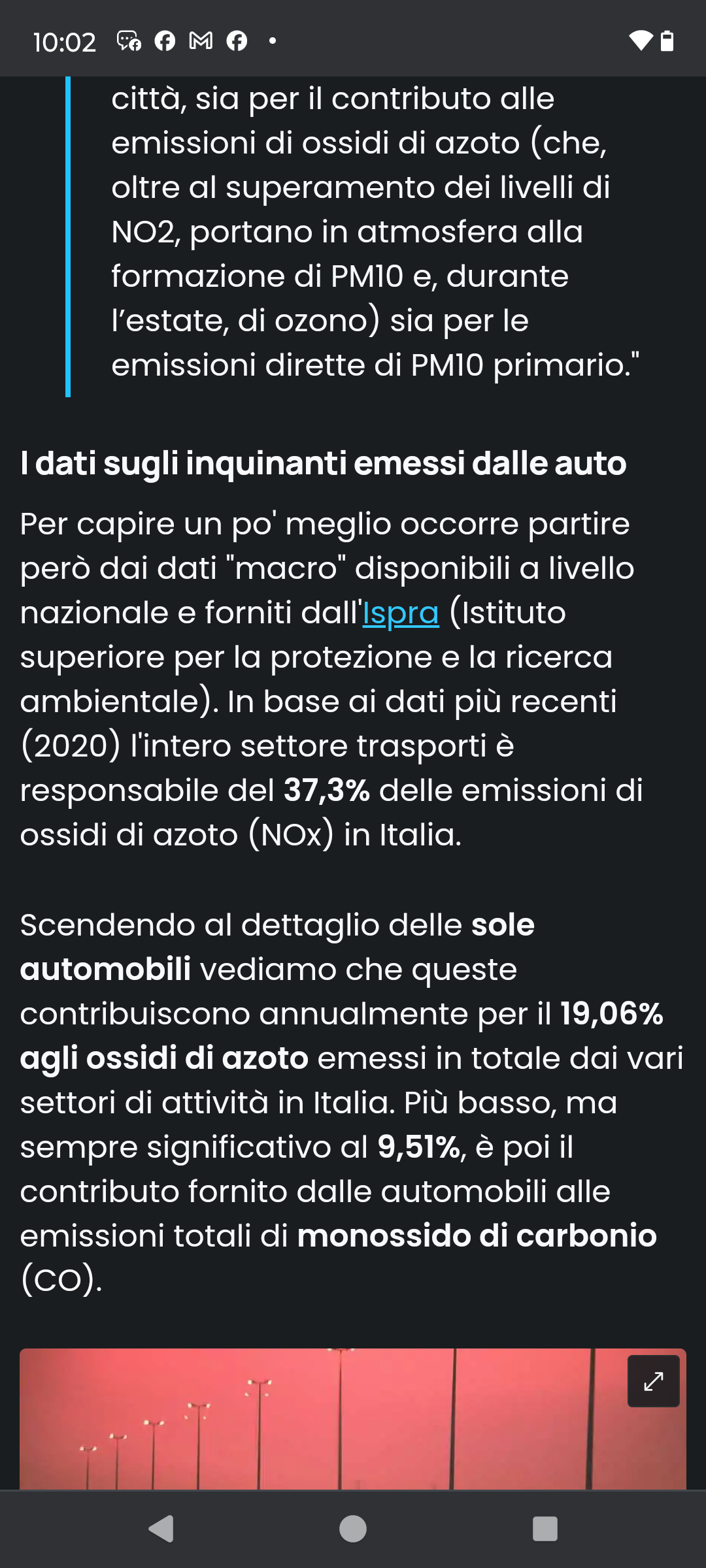 10:02

città, sia per il contributo alle emissioni di ossidi di azoto (che, oltre al superamento dei livelli di NO2, portano in atmosfera alla formazione di PM10 e, durante l'estate, di ozono) sia per le emissioni dirette di PM10 primario."

I dati sugli inquinanti emessi dalle auto

Per capire un po' meglio occorre partire però dai dati "macro" disponibili a livello nazionale e forniti dall'Ispra (Istituto superiore per la protezione e la ricerca ambientale). In base ai dati più recenti (2020) l'intero settore trasporti è responsabile del 37,3% delle emissioni di ossidi di azoto (NOx) in Italia.

Scendendo al dettaglio delle sole automobili vediamo che queste contribuiscono annualmente per il 19,06% agli ossidi di azoto emessi in totale dai vari settori di attività in Italia. Più basso, ma sempre significativo al 9,51%, è poi il contributo fornito dalle automobili alle emissioni totali di monossido di carbonio (CO).